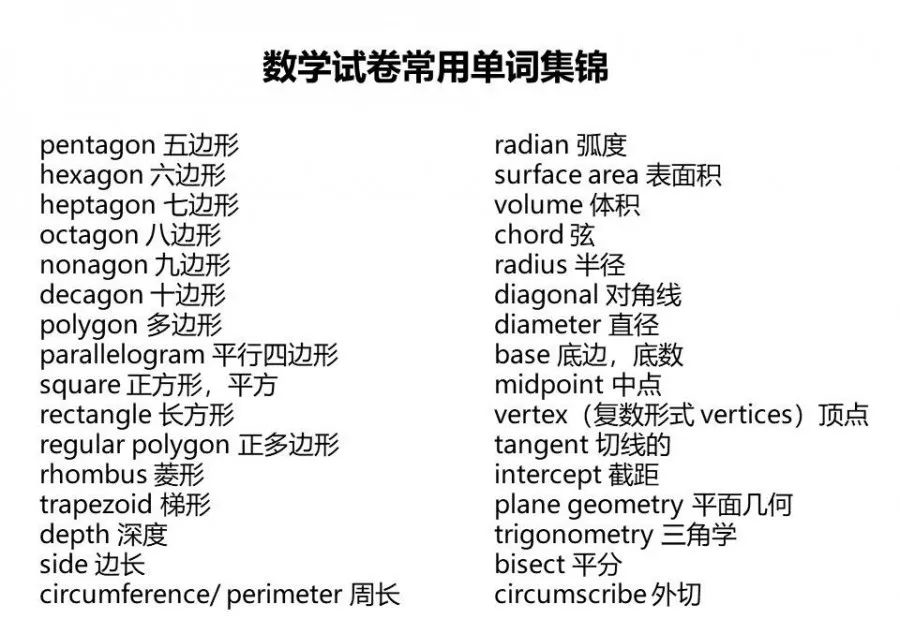 数学试卷常用单词集锦

pentagon 五边形
hexagon 六边形
heptagon 七边形
octagon 八边形
nonagon 九边形
decagon 十边形
polygon 多边形
parallelogram 平行四边形
square 正方形，平方
rectangle 长方形
regular polygon 正多边形
rhombus 菱形
trapezoid 梯形
depth 深度
side 边长
circumference/ perimeter 周长

radian 弧度
surface area 表面积
volume 体积
chord 弦
radius 半径
diagonal 对角线
diameter 直径
base 底边，底数
midpoint 中点
vertex（复数形式 vertices）顶点
tangent 切线的
intercept 截距
plane geometry 平面几何
trigonometry 三角学
bisect 平分
circumscribe 外切